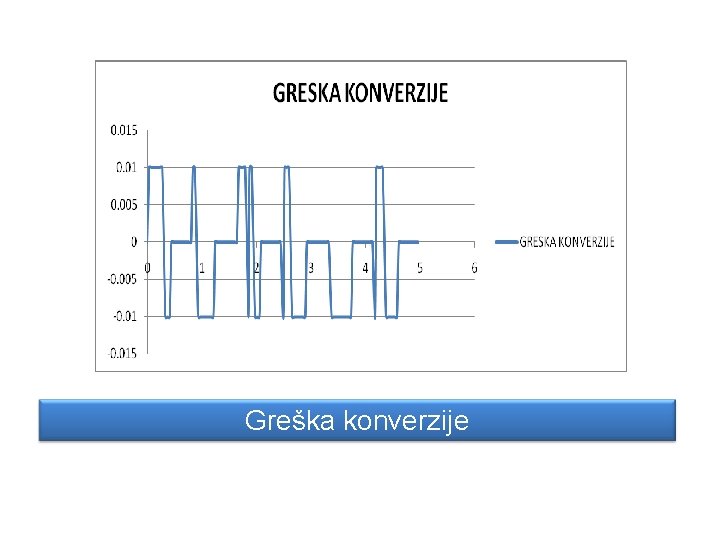 GRESKA KONVERZIJE

0.015

0.01

0.005

0

-0.005

-0.01

-0.015

0
1
2
3
4
5
6

GRESKA KONVERZIJE

Greška konverzije